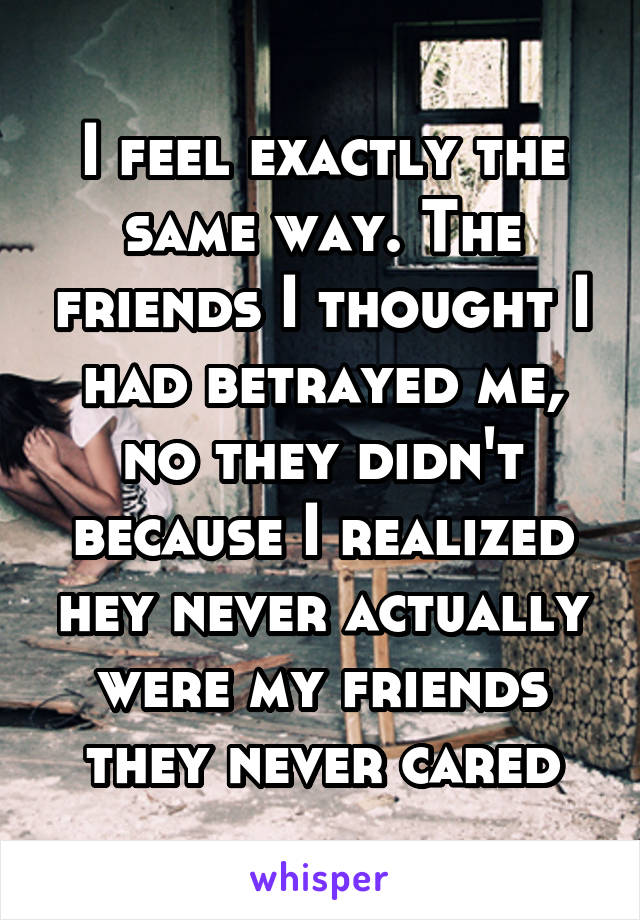 I feel exactly the same way. The friends I thought I had betrayed me, no they didn't because I realized hey never actually were my friends they never cared

whisper